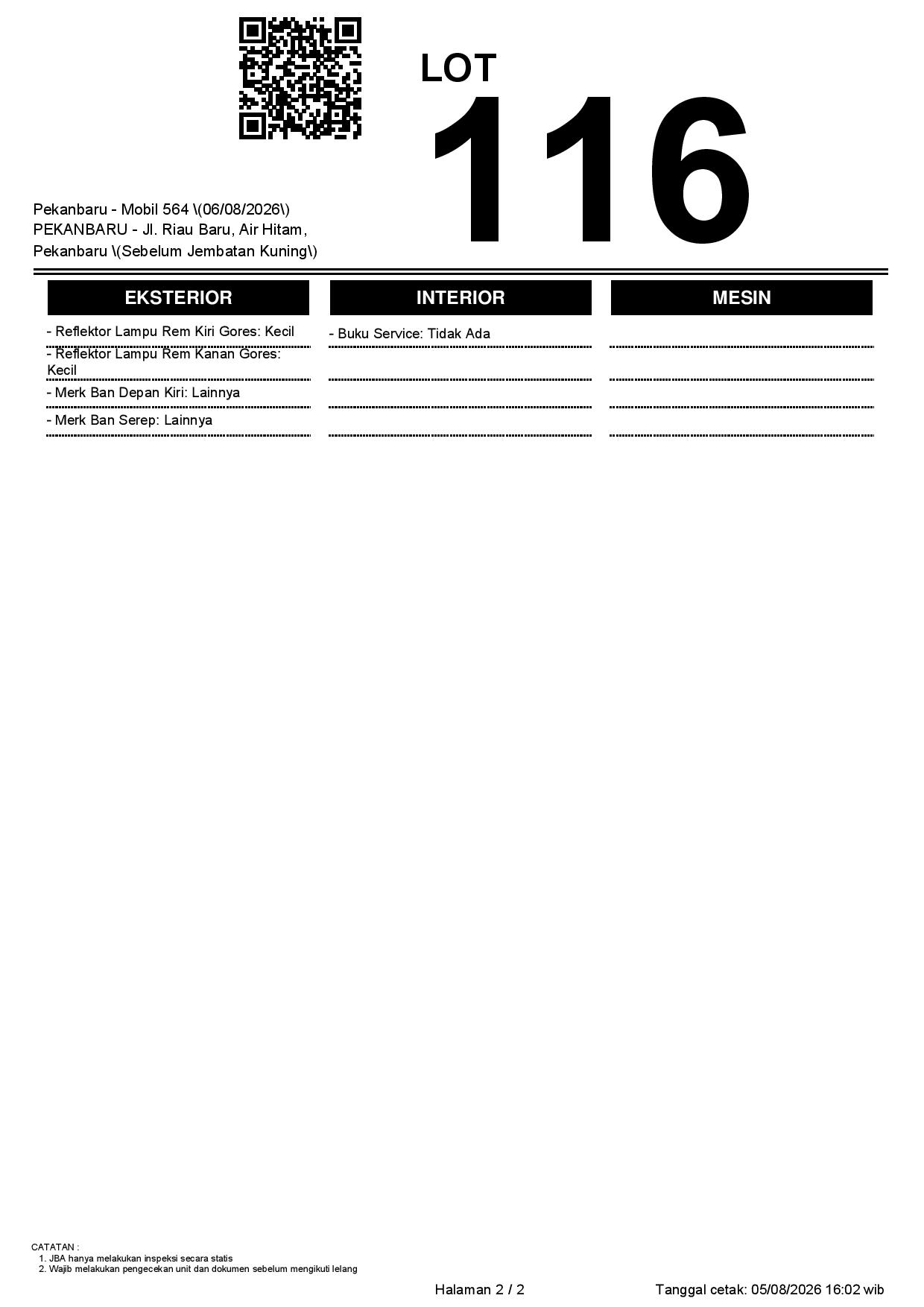 LOT
116

Pekanbaru - Mobil 564 \(06/08/2026\)
PEKANBARU - Jl. Riau Baru, Air Hitam, Pekanbaru \(Sebelum Jembatan Kuning\)

EKSTERIOR

- Reflektor Lampu Rem Kiri Gores: Kecil
- Reflektor Lampu Rem Kanan Gores: Kecil
- Merk Ban Depan Kiri: Lainnya
- Merk Ban Serep: Lainnya

INTERIOR

- Buku Service: Tidak Ada

MESIN

CATATAN :
1. JBA hanya melakukan inspeksi secara statis
2. Wajib melakukan pengecekan unit dan dokumen sebelum mengikuti lelang

Halaman 2 / 2

Tanggal cetak: 05/08/2026 16:02 wib